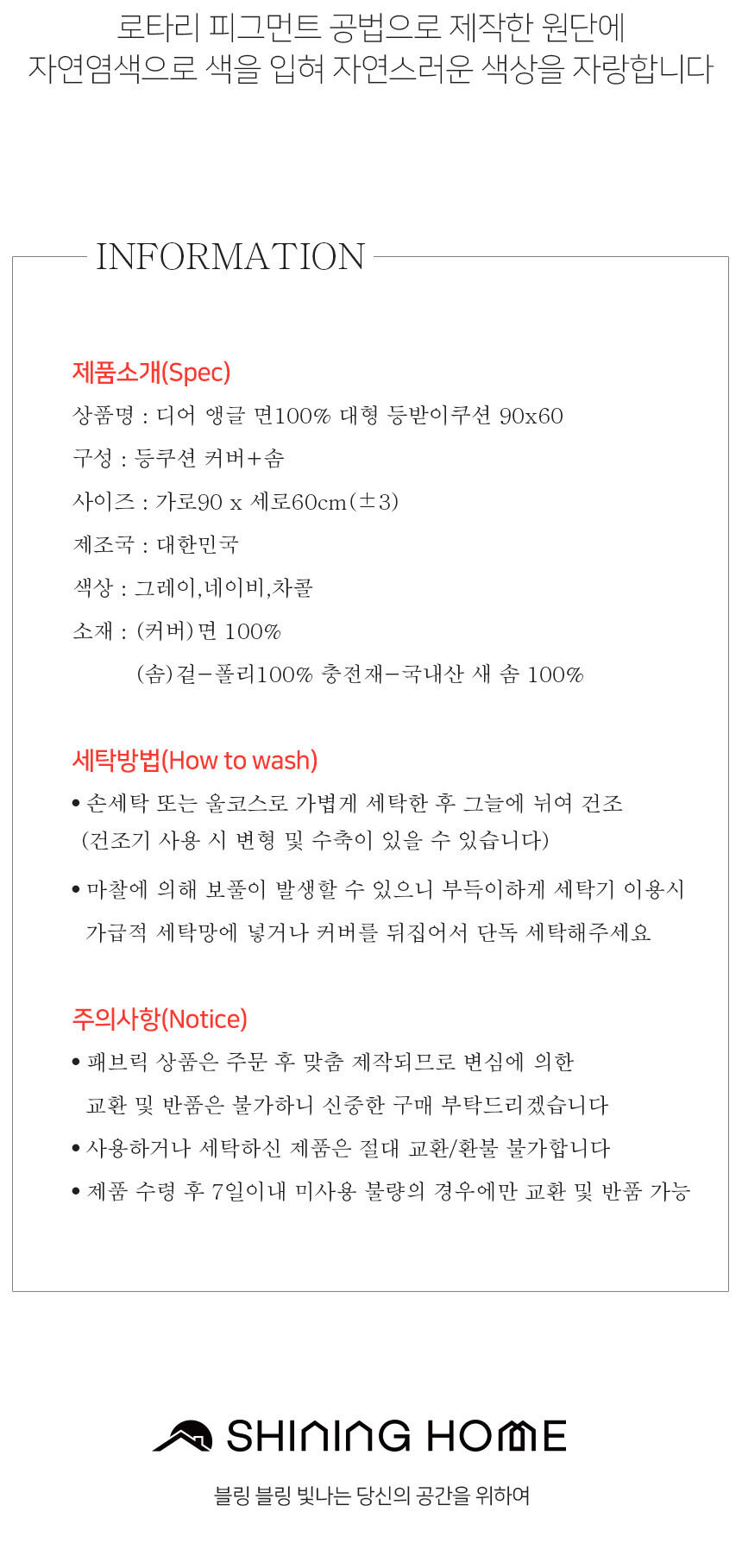 로타리 피그먼트 공법으로 제작한 원단에
자연염색으로 색을 입혀 자연스러운 색상을 자랑합니다

INFORMATION

제품소개(Spec)

상품명 : 디어 앵글 면100% 대형 등받이쿠션 90x60

구성 : 등쿠션 커버+솜

사이즈 : 가로90 x 세로60cm(±3)

제조국 : 대한민국

색상 : 그레이,네이비,차콜

소재 : (커버)면 100%
(솜)겉-폴리100% 충전재-국내산 새 솜 100%

세탁방법(How to wash)

• 손세탁 또는 울코스로 가볍게 세탁한 후 그늘에 뉘여 건조
(건조기 사용 시 변형 및 수축이 있을 수 있습니다)

• 마찰에 의해 보풀이 발생할 수 있으니 부득이하게 세탁기 이용시
가급적 세탁망에 넣거나 커버를 뒤집어서 단독 세탁해주세요

주의사항(Notice)

• 패브릭 상품은 주문 후 맞춤 제작되므로 변심에 의한
교환 및 반품은 불가하니 신중한 구매 부탁드리겠습니다

• 사용하거나 세탁하신 제품은 절대 교환/환불 불가합니다

• 제품 수령 후 7일이내 미사용 불량의 경우에만 교환 및 반품 가능

SHINING HOME

블링 블링 빛나는 당신의 공간을 위하여